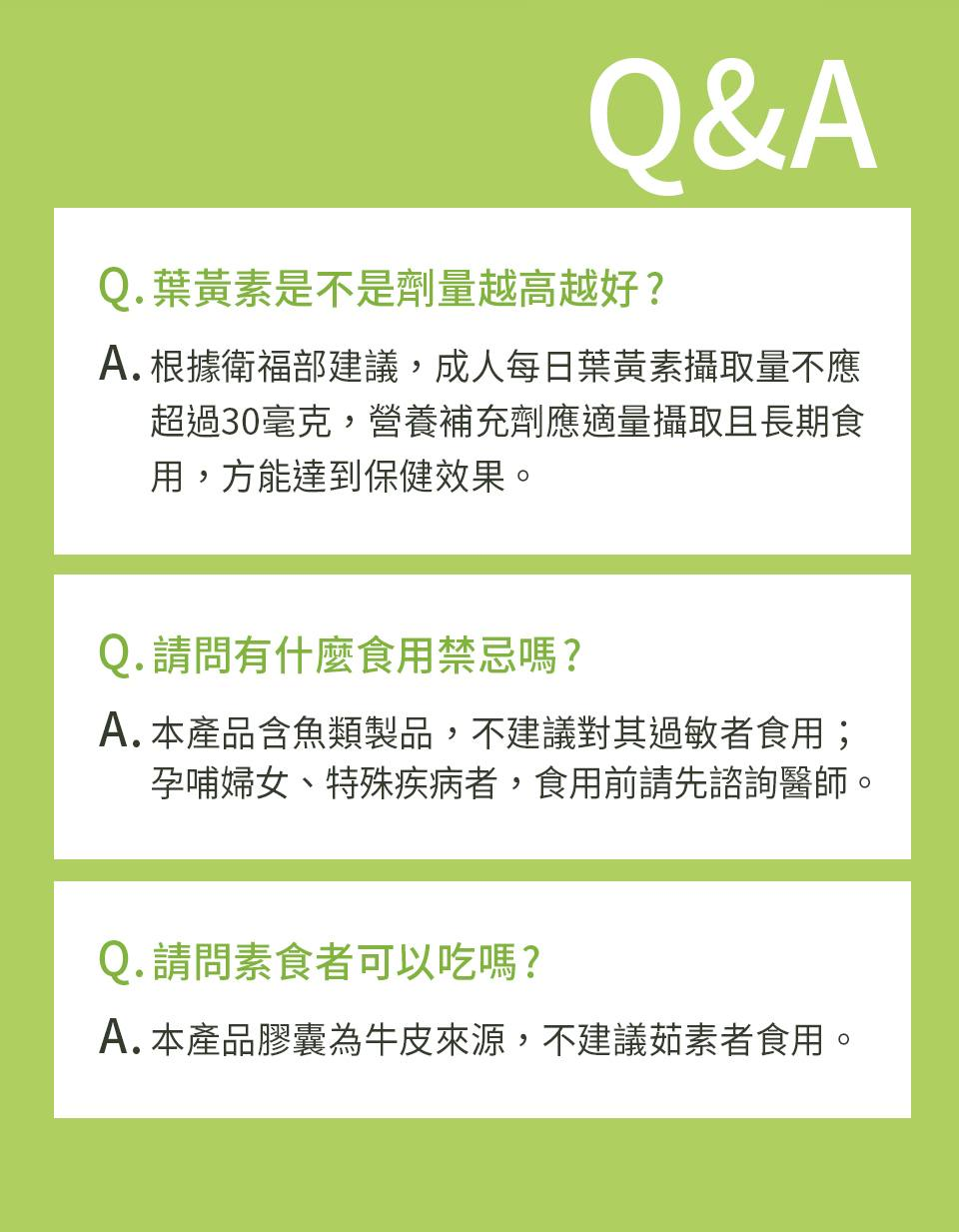 Q&A

Q. 葉黃素是不是劑量越高越好？

A. 根據衛福部建議，成人每日葉黃素攝取量不應超過30毫克，營養補充劑應適量攝取且長期食用，方能達到保健效果。

Q. 請問有什麼食用禁忌嗎？

A. 本產品含魚類製品，不建議對其過敏者食用；孕哺婦女、特殊疾病者，食用前請先諮詢醫師。

Q. 請問素食者可以吃嗎？

A. 本產品膠囊為牛皮來源，不建議茹素者食用。